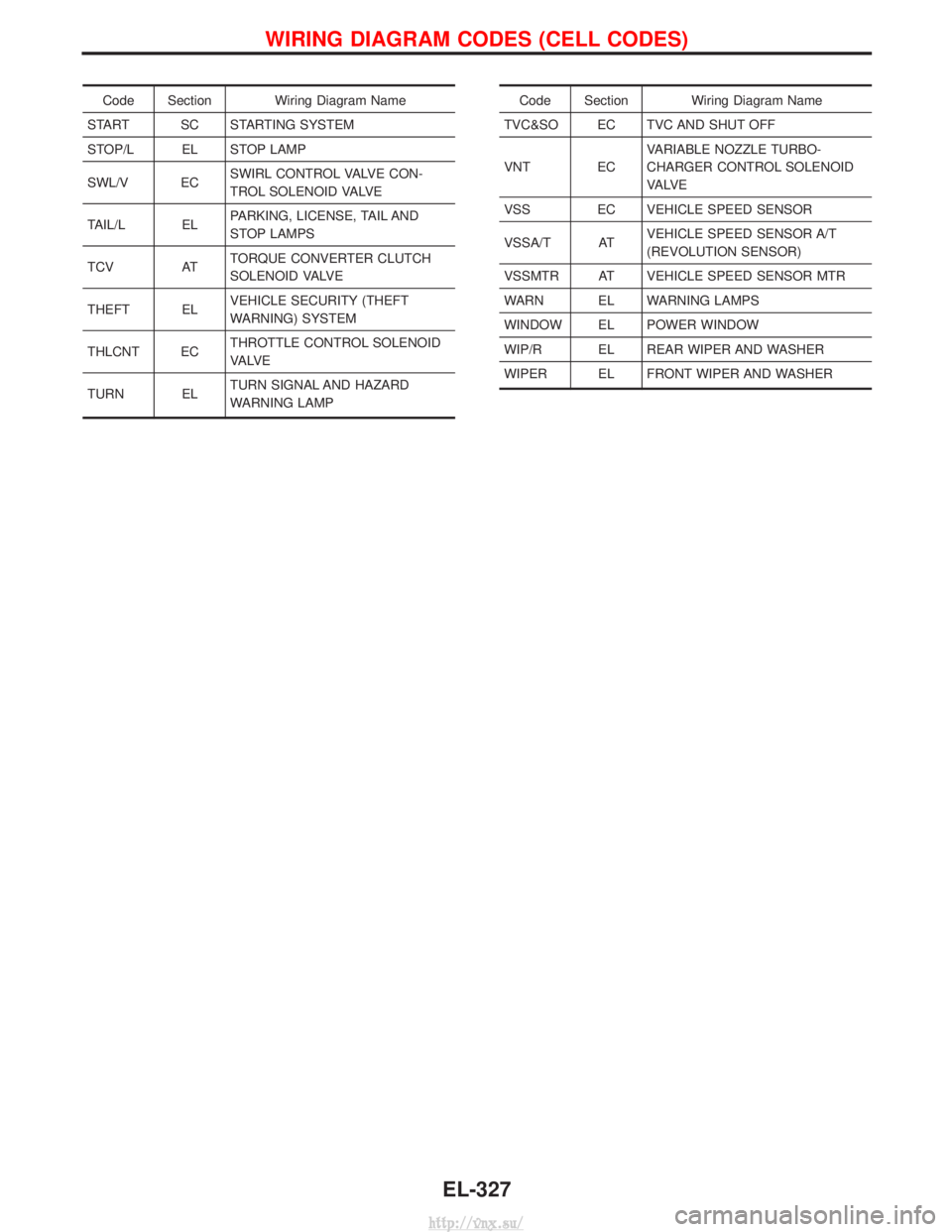 WIRING DIAGRAM CODES (CELL CODES)

| Code | Section | Wiring Diagram Name |
|---|---|---|
| START | SC | STARTING SYSTEM |
| STOP/L | EL | STOP LAMP |
| SWL/V | EC | SWIRL CONTROL VALVE CONTROL SOLENOID VALVE |
| TAIL/L | EL | PARKING, LICENSE, TAIL AND STOP LAMPS |
| TCV | AT | TORQUE CONVERTER CLUTCH SOLENOID VALVE |
| THEFT | EL | VEHICLE SECURITY (THEFT WARNING) SYSTEM |
| THLCNT | EC | THROTTLE CONTROL SOLENOID VALVE |
| TURN | EL | TURN SIGNAL AND HAZARD WARNING LAMP |

| Code | Section | Wiring Diagram Name |
|---|---|---|
| TVC&SO | EC | TVC AND SHUT OFF |
| VNT | EC | VARIABLE NOZZLE TURBOCHARGER CONTROL SOLENOID VALVE |
| VSS | EC | VEHICLE SPEED SENSOR |
| VSSA/T | AT | VEHICLE SPEED SENSOR A/T (REVOLUTION SENSOR) |
| VSSMTR | AT | VEHICLE SPEED SENSOR MTR |
| WARN | EL | WARNING LAMPS |
| WINDOW | EL | POWER WINDOW |
| WIP/R | EL | REAR WIPER AND WASHER |
| WIPER | EL | FRONT WIPER AND WASHER |

EL-327

http://vnx.su/

carmanualsonline.info